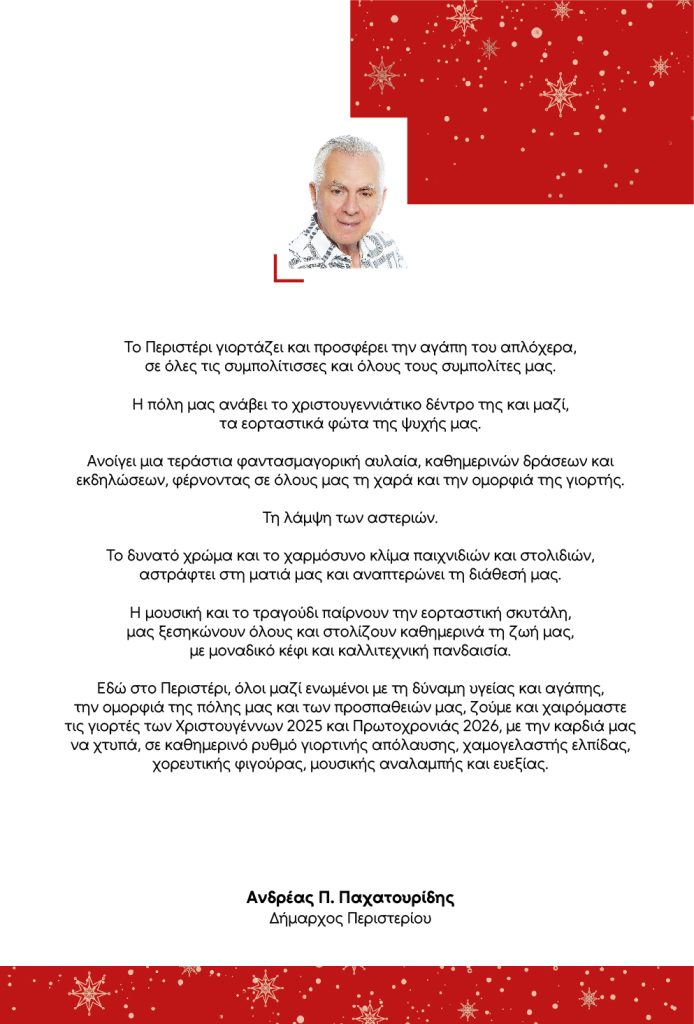 Το Περιστέρι γιορτάζει και προσφέρει την αγάπη του απλόχερα, σε όλες τις συμπολίτισσες και όλους τους συμπολίτες μας.

Η πόλη μας ανάβει το χριστουγεννιάτικο δέντρο της και μαζί, τα εορταστικά φώτα της ψυχής μας.

Ανοίγει μια τεράστια φαντασμαγορική αυλαία, καθημερινών δράσεων και εκδηλώσεων, φέρνοντας σε όλους μας τη χαρά και την ομορφιά της γιορτής.

Τη λάμψη των αστεριών.

Το δυνατό χρώμα και το χαρμόσυνο κλίμα παιχνιδιών και στολιδιών, αστράφτει στη ματιά μας και αναπτερώνει τη διάθεσή μας.

Η μουσική και το τραγούδι παίρνουν την εορταστική σκυτάλη, μας ξεσηκώνουν όλους και στολίζουν καθημερινά τη ζωή μας, με μοναδικό κέφι και καλλιτεχνική πανδαισία.

Εδώ στο Περιστέρι, όλοι μαζί ενωμένοι με τη δύναμη υγείας και αγάπης, την ομορφιά της πόλης μας και των προσπαθειών μας, ζούμε και χαιρόμαστε τις γιορτές των Χριστουγέννων 2025 και Πρωτοχρονιάς 2026, με την καρδιά μας να χτυπά, σε καθημερινό ρυθμό γιορτινής απόλαυσης, χαμογελαστής ελπίδας, χορευτικής φιγούρας, μουσικής αναλαμπής και ευεξίας.

Ανδρέας Π. Παχατουρίδης
Δήμαρχος Περιστερίου